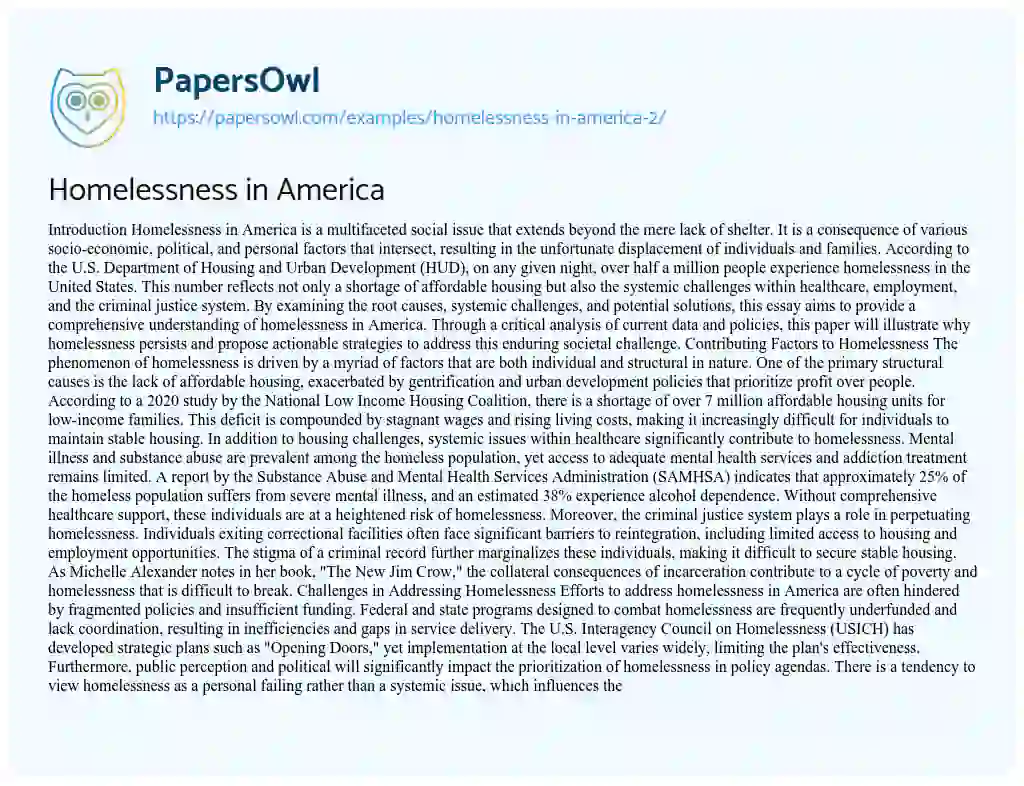 PapersOwl
https://papersowl.com/examples/homelessness-in-america-2/

Homelessness in America

Introduction Homelessness in America is a multifaceted social issue that extends beyond the mere lack of shelter. It is a consequence of various socio-economic, political, and personal factors that intersect, resulting in the unfortunate displacement of individuals and families. According to the U.S. Department of Housing and Urban Development (HUD), on any given night, over half a million people experience homelessness in the United States. This number reflects not only a shortage of affordable housing but also the systemic challenges within healthcare, employment, and the criminal justice system. By examining the root causes, systemic challenges, and potential solutions, this essay aims to provide a comprehensive understanding of homelessness in America. Through a critical analysis of current data and policies, this paper will illustrate why homelessness persists and propose actionable strategies to address this enduring societal challenge. Contributing Factors to Homelessness The phenomenon of homelessness is driven by a myriad of factors that are both individual and structural in nature. One of the primary structural causes is the lack of affordable housing, exacerbated by gentrification and urban development policies that prioritize profit over people. According to a 2020 study by the National Low Income Housing Coalition, there is a shortage of over 7 million affordable housing units for low-income families. This deficit is compounded by stagnant wages and rising living costs, making it increasingly difficult for individuals to maintain stable housing. In addition to housing challenges, systemic issues within healthcare significantly contribute to homelessness. Mental illness and substance abuse are prevalent among the homeless population, yet access to adequate mental health services and addiction treatment remains limited. A report by the Substance Abuse and Mental Health Services Administration (SAMHSA) indicates that approximately 25% of the homeless population suffers from severe mental illness, and an estimated 38% experience alcohol dependence. Without comprehensive healthcare support, these individuals are at a heightened risk of homelessness. Moreover, the criminal justice system plays a role in perpetuating homelessness. Individuals exiting correctional facilities often face significant barriers to reintegration, including limited access to housing and employment opportunities. The stigma of a criminal record further marginalizes these individuals, making it difficult to secure stable housing. As Michelle Alexander notes in her book, "The New Jim Crow," the collateral consequences of incarceration contribute to a cycle of poverty and homelessness that is difficult to break. Challenges in Addressing Homelessness Efforts to address homelessness in America are often hindered by fragmented policies and insufficient funding. Federal and state programs designed to combat homelessness are frequently underfunded and lack coordination, resulting in inefficiencies and gaps in service delivery. The U.S. Interagency Council on Homelessness (USICH) has developed strategic plans such as "Opening Doors," yet implementation at the local level varies widely, limiting the plan's effectiveness. Furthermore, public perception and political will significantly impact the prioritization of homelessness in policy agendas. There is a tendency to view homelessness as a personal failing rather than a systemic issue, which influences the